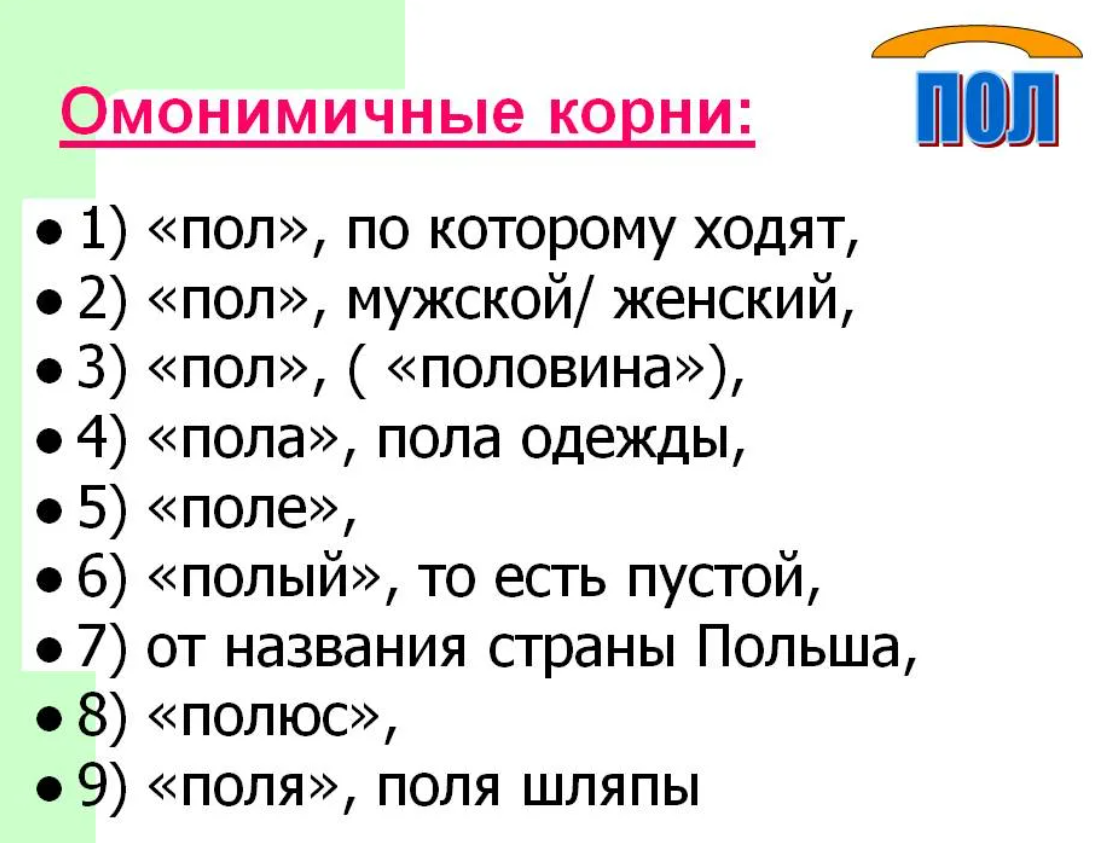 Омонимичные корни:

ПОЛ

• 1) «пол», по которому ходят,
• 2) «пол», мужской/ женский,
• 3) «пол», ( «половина»),
• 4) «пола», пола одежды,
• 5) «поле»,
• 6) «полый», то есть пустой,
• 7) от названия страны Польша,
• 8) «полюс»,
• 9) «поля», поля шляпы